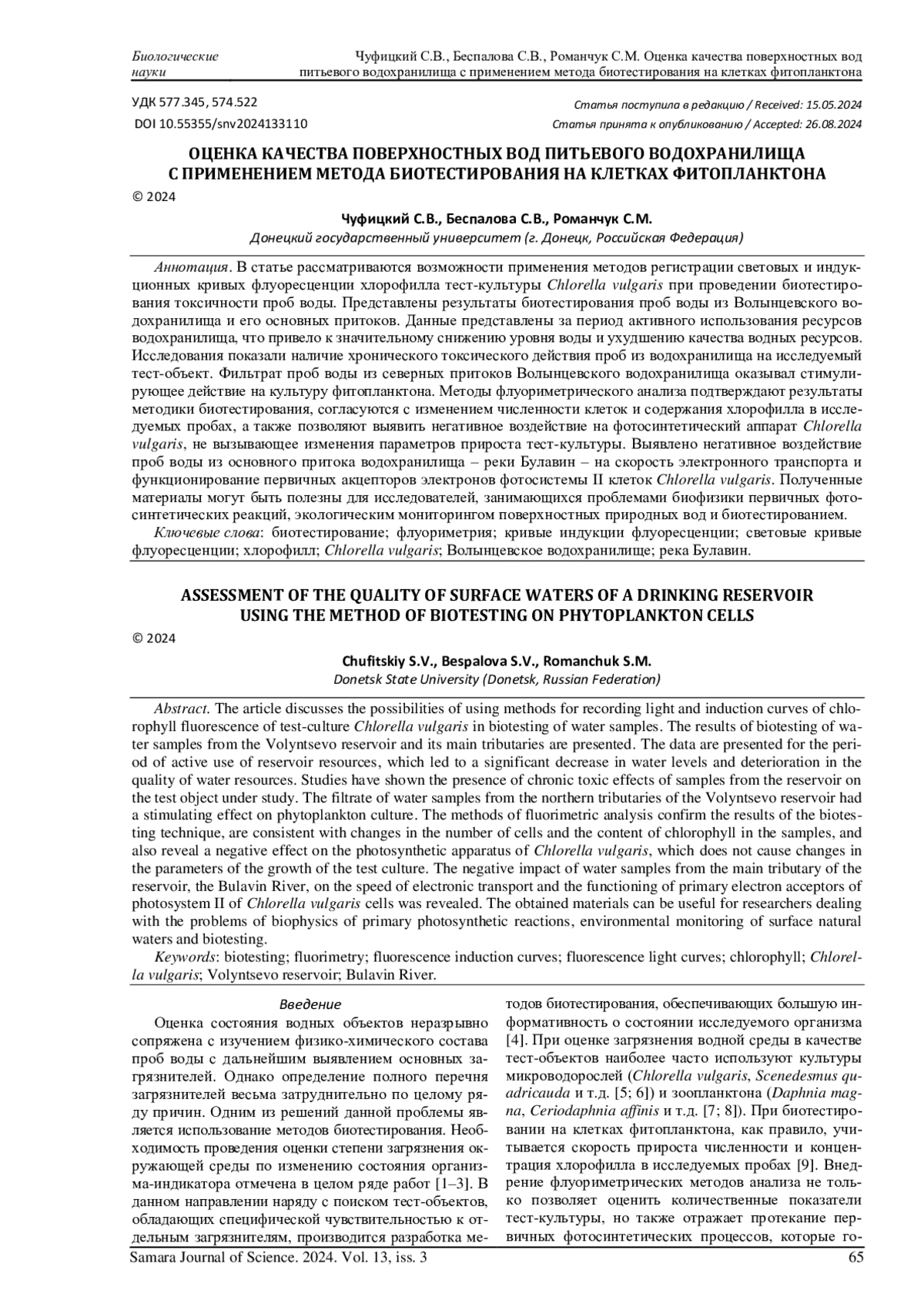 Биологические науки

Чуфицкий С.В., Беспалова С.В., Романчук С.М. Оценка качества поверхностных вод питьевого водохранилища с применением метода биотестирования на клетках фитопланктона

УДК 577.345, 574.522

DOI 10.55355/snv2024133110

Статья поступила в редакцию / Received: 15.05.2024

Статья принята к опубликованию / Accepted: 26.08.2024

ОЦЕНКА КАЧЕСТВА ПОВЕРХНОСТНЫХ ВОД ПИТЬЕВОГО ВОДОХРАНИЛИЩА С ПРИМЕНЕНИЕМ МЕТОДА БИОТЕСТИРОВАНИЯ НА КЛЕТКАХ ФИТОПЛАНКТОНА

© 2024

Чуфицкий С.В., Беспалова С.В., Романчук С.М.

Донецкий государственный университет (г. Донецк, Российская Федерация)

Аннотация. В статье рассматриваются возможности применения методов регистрации световых и индукционных кривых флуоресценции хлорофилла тест-культуры Chlorella vulgaris при проведении биотестирования токсичности проб воды. Представлены результаты биотестирования проб воды из Волынцевского водохранилища и его основных притоков. Данные представлены за период активного использования ресурсов водохранилища, что привело к значительному снижению уровня воды и ухудшению качества водных ресурсов. Исследования показали наличие хронического токсического действия проб из водохранилища на исследуемый тест-объект. Фильтрат проб воды из северных притоков Волынцевского водохранилища оказывал стимулирующее действие на культуру фитопланктона. Методы флуориметрического анализа подтверждают результаты методики биотестирования, согласуются с изменением численности клеток и содержания хлорофилла в исследуемых пробах, а также позволяют выявить негативное воздействие на фотосинтетический аппарат Chlorella vulgaris, не вызывающее изменения параметров прироста тест-культуры. Выявлено негативное воздействие проб воды из основного притока водохранилища – реки Булавин – на скорость электронного транспорта и функционирование первичных акцепторов электронов фотосистемы II клеток Chlorella vulgaris. Полученные материалы могут быть полезны для исследователей, занимающихся проблемами биофизики первичных фотосинтетических реакций, экологическим мониторингом поверхностных природных вод и биотестированием.

Ключевые слова: биотестирование; флуориметрия; кривые индукции флуоресценции; световые кривые флуоресценции; хлорофилл; Chlorella vulgaris; Волынцевское водохранилище; река Булавин.

ASSESSMENT OF THE QUALITY OF SURFACE WATERS OF A DRINKING RESERVOIR USING THE METHOD OF BIOTESTING ON PHYTOPLANKTON CELLS

© 2024

Chufitskiy S.V., Bespalova S.V., Romanchuk S.M.

Donetsk State University (Donetsk, Russian Federation)

Abstract. The article discusses the possibilities of using methods for recording light and induction curves of chlorophyll fluorescence of test-culture Chlorella vulgaris in biotesting of water samples. The results of biotesting of water samples from the Volyntsevo reservoir and its main tributaries are presented. The data are presented for the period of active use of reservoir resources, which led to a significant decrease in water levels and deterioration in the quality of water resources. Studies have shown the presence of chronic toxic effects of samples from the reservoir on the test object under study. The filtrate of water samples from the northern tributaries of the Volyntsevo reservoir had a stimulating effect on phytoplankton culture. The methods of fluorimetric analysis confirm the results of the biotesting technique, are consistent with changes in the number of cells and the content of chlorophyll in the samples, and also reveal a negative effect on the photosynthetic apparatus of Chlorella vulgaris, which does not cause changes in the parameters of the growth of the test culture. The negative impact of water samples from the main tributary of the reservoir, the Bulavin River, on the speed of electronic transport and the functioning of primary electron acceptors of photosystem II of Chlorella vulgaris cells was revealed. The obtained materials can be useful for researchers dealing with the problems of biophysics of primary photosynthetic reactions, environmental monitoring of surface natural waters and biotesting.

Keywords: biotesting; fluorimetry; fluorescence induction curves; fluorescence light curves; chlorophyll; Chlorella vulgaris; Volyntsevo reservoir; Bulavin River.

Введение

Оценка состояния водных объектов неразрывно сопряжена с изучением физико-химического состава проб воды с дальнейшим выявлением основных загрязнителей. Однако определение полного перечня загрязнителей весьма затруднительно по целому ряду причин. Одним из решений данной проблемы является использование методов биотестирования. Необходимость проведения оценки степени загрязнения окружающей среды по изменению состояния организма-индикатора отмечена в целом ряде работ [1–3]. В данном направлении наряду с поиском тест-объектов, обладающих специфической чувствительностью к отдельным загрязнителям, производится разработка методов биотестирования, обеспечивающих большую информативность о состоянии исследуемого организма [4]. При оценке загрязнения водной среды в качестве тест-объектов наиболее часто используют культуры микроводорослей (Chlorella vulgaris, Scenedesmus quadricauda и т.д. [5; 6]) и зоопланктона (Daphnia magna, Ceriodaphnia affinis и т.д. [7; 8]). При биотестировании на клетках фитопланктона, как правило, учитывается скорость прироста численности и концентрация хлорофилла в исследуемых пробах [9]. Внедрение флуориметрических методов анализа не только позволяет оценить количественные показатели тест-культуры, но также отражает протекание первичных фотосинтетических процессов, которые го-

Samara Journal of Science. 2024. Vol. 13, iss. 3

65